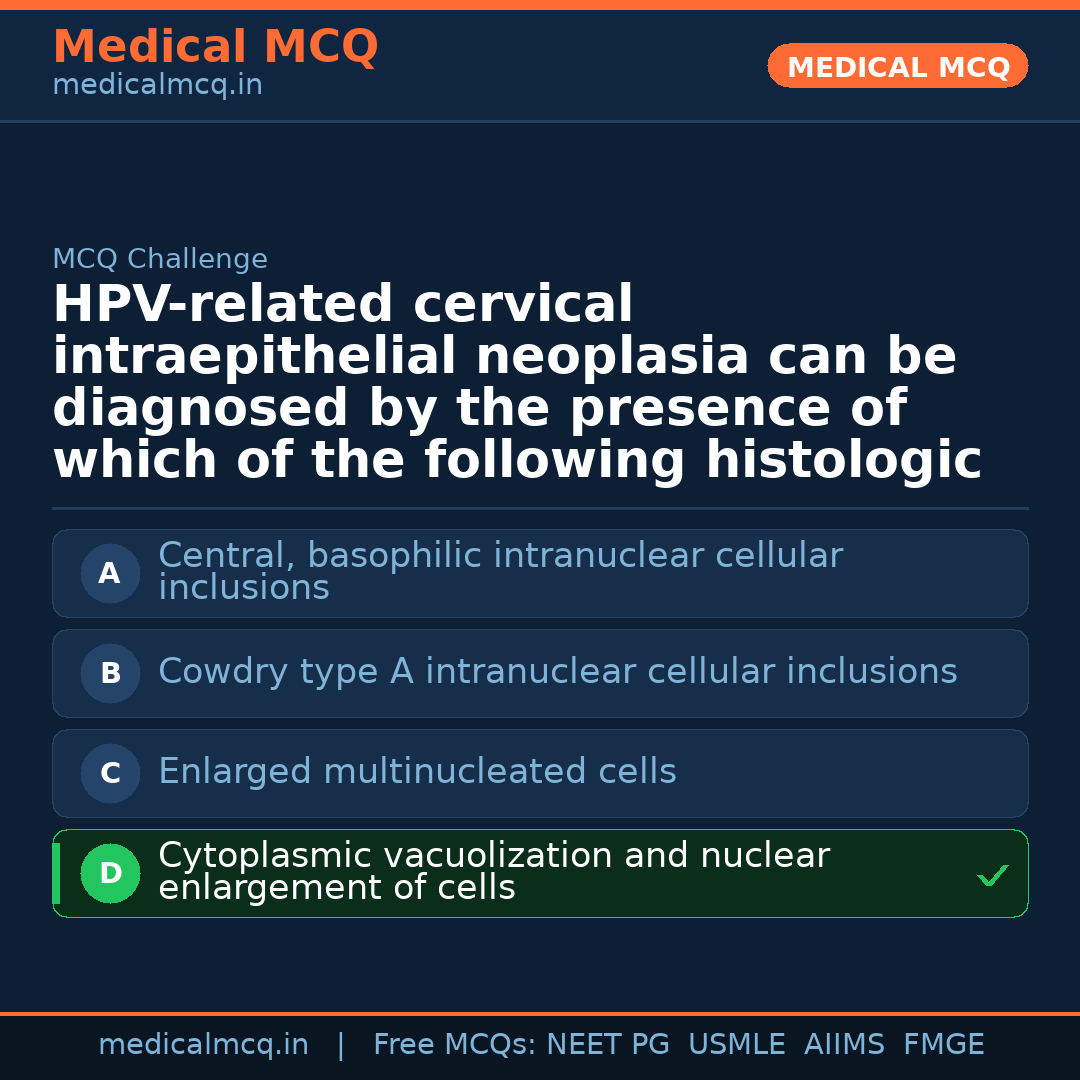 Medical MCQ
medicalmcq.in

MEDICAL MCQ

MCQ Challenge

HPV-related cervical intraepithelial neoplasia can be diagnosed by the presence of which of the following histologic

A Central, basophilic intranuclear cellular inclusions

B Cowdry type A intranuclear cellular inclusions

C Enlarged multinucleated cells

D Cytoplasmic vacuolization and nuclear enlargement of cells ✓

medicalmcq.in | Free MCQs: NEET PG USMLE AIIMS FMGE